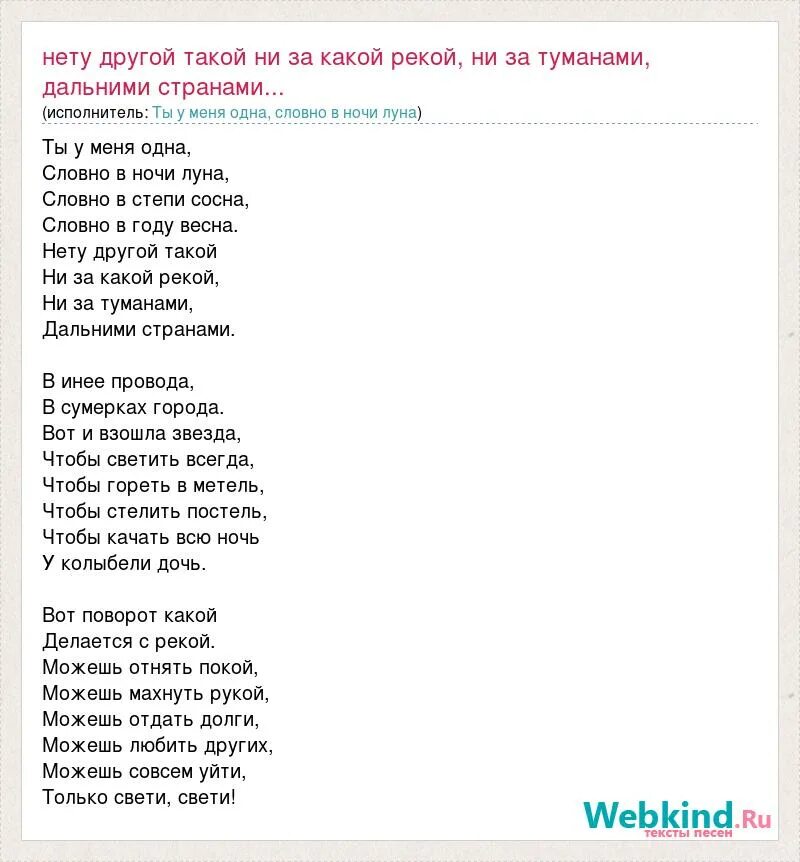 нету другой такой ни за какой рекой, ни за туманами, дальними странами...
(исполнитель: Ты у меня одна, словно в ночи луна)

Ты у меня одна,
Словно в ночи луна,
Словно в степи сосна,
Словно в году весна.
Нету другой такой
Ни за какой рекой,
Ни за туманами,
Дальними странами.

В инее провода,
В сумерках города.
Вот и взошла звезда,
Чтобы светить всегда,
Чтобы гореть в метель,
Чтобы стелить постель,
Чтобы качать всю ночь
У колыбели дочь.

Вот поворот какой
Делается с рекой.
Можешь отнять покой,
Можешь махнуть рукой,
Можешь отдать долги,
Можешь любить других,
Можешь совсем уйти,
Только свети, свети!

Webkind.Ru
тексты песен